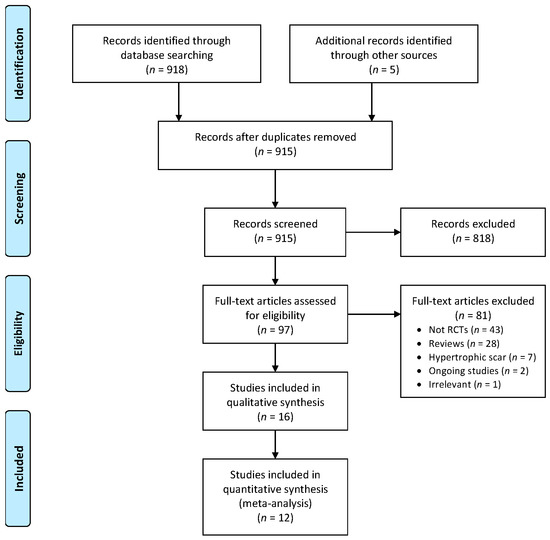 Identification

Records identified through database searching
($n$ = 918)

Additional records identified through other sources
($n$ = 5)

Records after duplicates removed
($n$ = 915)

Screening

Records screened
($n$ = 915)

Records excluded
($n$ = 818)

Eligibility

Full-text articles assessed for eligibility
($n$ = 97)

Full-text articles excluded
($n$ = 81)
• Not RCTs ($n$ = 43)
• Reviews ($n$ = 28)
• Hypertrophic scar ($n$ = 7)
• Ongoing studies ($n$ = 2)
• Irrelevant ($n$ = 1)

Studies included in qualitative synthesis
($n$ = 16)

Included

Studies included in quantitative synthesis (meta-analysis)
($n$ = 12)